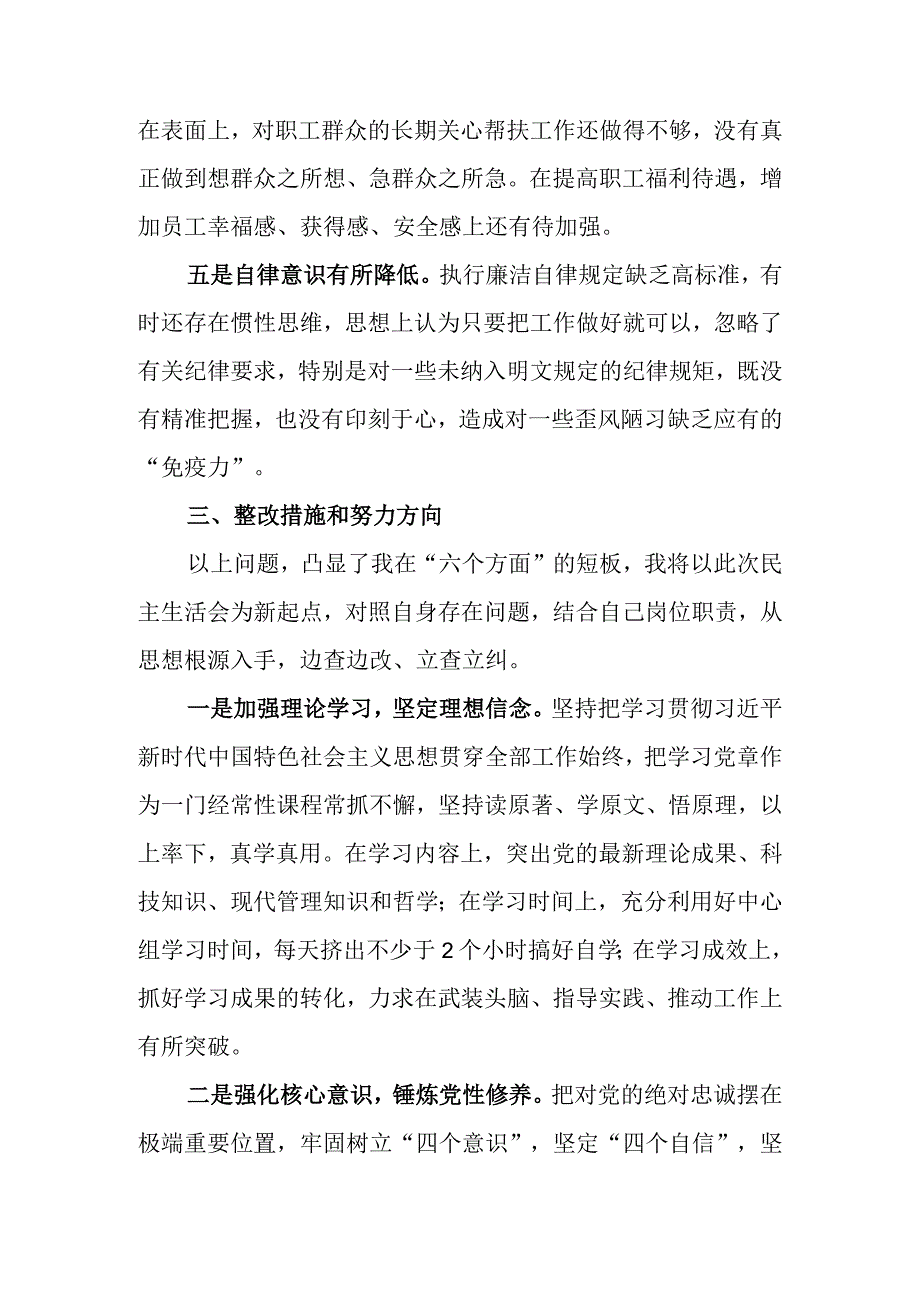 在表面上，对职工群众的长期关心帮扶工作还做得不够，没有真正做到想群众之所想、急群众之所急。在提高职工福利待遇，增加员工幸福感、获得感、安全感上还有待加强。

五是自律意识有所降低。执行廉洁自律规定缺乏高标准，有时还存在惯性思维，思想上认为只要把工作做好就可以，忽略了有关纪律要求，特别是对一些未纳入明文规定的纪律规矩，既没有精准把握，也没有印刻于心，造成对一些歪风陋习缺乏应有的“免疫力”。

三、整改措施和努力方向

以上问题，凸显了我在“六个方面”的短板，我将以此次民主生活会为新起点，对照自身存在问题，结合自己岗位职责，从思想根源入手，边查边改、立查立纠。

一是加强理论学习，坚定理想信念。坚持把学习贯彻习近平新时代中国特色社会主义思想贯穿全部工作始终，把学习党章作为一门经常性课程常抓不懈，坚持读原著、学原文、悟原理，以上率下，真学真用。在学习内容上，突出党的最新理论成果、科技知识、现代管理知识和哲学；在学习时间上，充分利用好中心组学习时间，每天挤出不少于2个小时搞好自学；在学习成效上，抓好学习成果的转化，力求在武装头脑、指导实践、推动工作上有所突破。

二是强化核心意识，锤炼党性修养。把对党的绝对忠诚摆在极端重要位置，牢固树立“四个意识”，坚定“四个自信”，坚